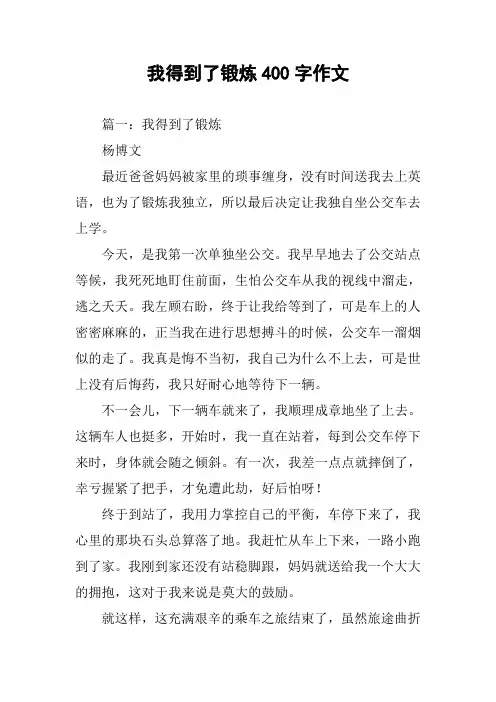 我得到了锻炼 400 字作文

篇一：我得到了锻炼

杨博文

最近爸爸妈妈被家里的琐事缠身，没有时间送我去上英语，也为了锻炼我独立，所以最后决定让我独自坐公交车去上学。

今天，是我第一次单独坐公交。我早早地去了公交站点等候，我死死地盯住前面，生怕公交车从我的视线中溜走，逃之夭夭。我左顾右盼，终于让我给等到了，可是车上的人密密麻麻的，正当我在进行思想搏斗的时候，公交车一溜烟似的走了。我真是悔不当初，我自己为什么不上去，可是世上没有后悔药，我只好耐心地等待下一辆。

不一会儿，下一辆车就来了，我顺理成章地坐了上去。这辆车人也挺多，开始时，我一直在站着，每到公交车停下来时，身体就会随之倾斜。有一次，我差一点点就摔倒了，幸亏握紧了把手，才免遭此劫，好后怕呀！

终于到站了，我用力掌控自己的平衡，车停下来了，我心里的那块石头总算落了地。我赶忙从车上下来，一路小跑到了家。我刚到家还没有站稳脚跟，妈妈就送给我一个大大的拥抱，这对于我来说是莫大的鼓励。

就这样，这充满艰辛的乘车之旅结束了，虽然旅途曲折